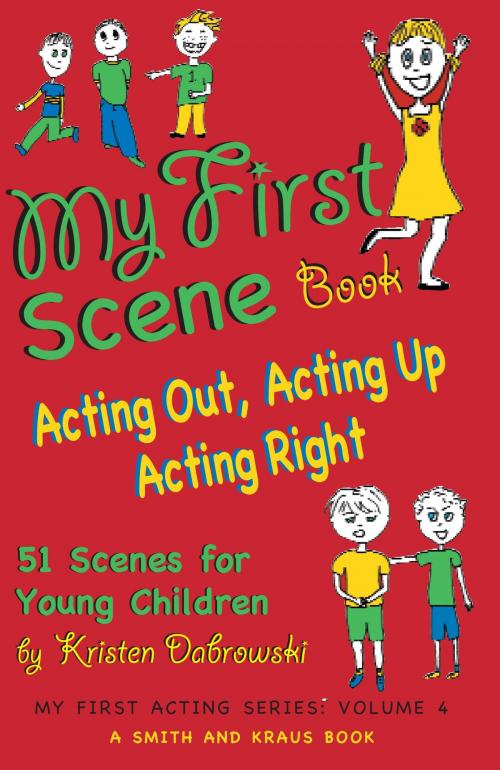 My First Scene Book

Acting Out, Acting Up
Acting Right

51 Scenes for Young Children

by Kristen Dabrowski

MY FIRST ACTING SERIES: VOLUME 4
A SMITH AND KRAUS BOOK